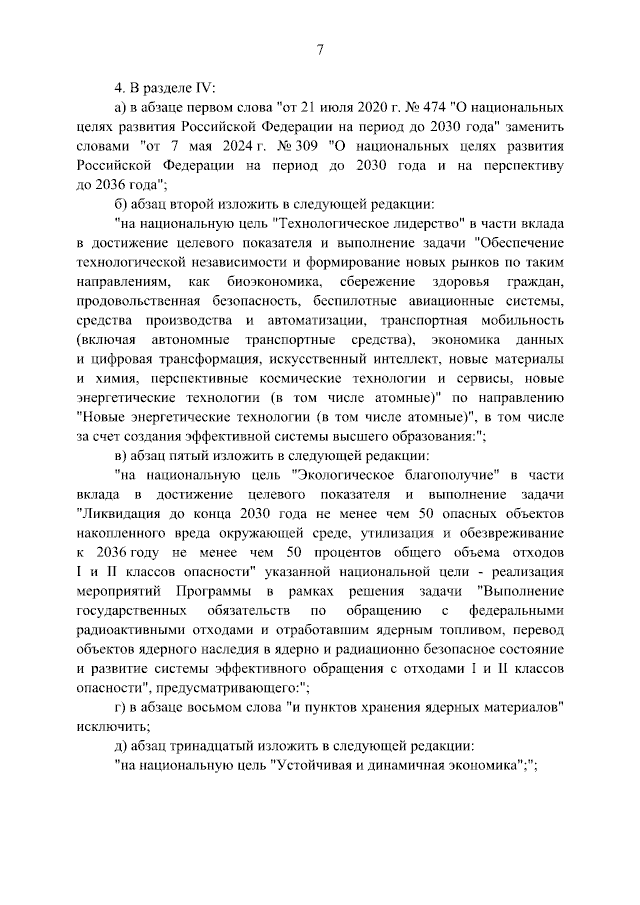 7

4. В разделе IV:

а) в абзаце первом слова "от 21 июля 2020 г. № 474 "О национальных целях развития Российской Федерации на период до 2030 года" заменить словами "от 7 мая 2024 г. № 309 "О национальных целях развития Российской Федерации на период до 2030 года и на перспективу до 2036 года";

б) абзац второй изложить в следующей редакции:

"на национальную цель "Технологическое лидерство" в части вклада в достижение целевого показателя и выполнение задачи "Обеспечение технологической независимости и формирование новых рынков по таким направлениям, как биоэкономика, сбережение здоровья граждан, продовольственная безопасность, беспилотные авиационные системы, средства производства и автоматизации, транспортная мобильность (включая автономные транспортные средства), экономика данных и цифровая трансформация, искусственный интеллект, новые материалы и химия, перспективные космические технологии и сервисы, новые энергетические технологии (в том числе атомные)" по направлению "Новые энергетические технологии (в том числе атомные)", в том числе за счет создания эффективной системы высшего образования:";

в) абзац пятый изложить в следующей редакции:

"на национальную цель "Экологическое благополучие" в части вклада в достижение целевого показателя и выполнение задачи "Ликвидация до конца 2030 года не менее чем 50 опасных объектов накопленного вреда окружающей среде, утилизация и обезвреживание к 2036 году не менее чем 50 процентов общего объема отходов I и II классов опасности" указанной национальной цели - реализация мероприятий Программы в рамках решения задачи "Выполнение государственных обязательств по обращению с федеральными радиоактивными отходами и отработавшим ядерным топливом, перевод объектов ядерного наследия в ядерно и радиационно безопасное состояние и развитие системы эффективного обращения с отходами I и II классов опасности", предусматривающего:";

г) в абзаце восьмом слова "и пунктов хранения ядерных материалов" исключить;

д) абзац тринадцатый изложить в следующей редакции:

"на национальную цель "Устойчивая и динамичная экономика";";